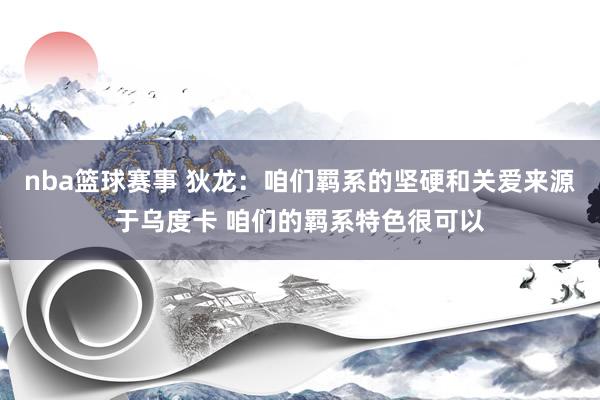 nba篮球赛事 狄龙：咱们羁系的坚硬和关爱来源于乌度卡 咱们的羁系特色很可以